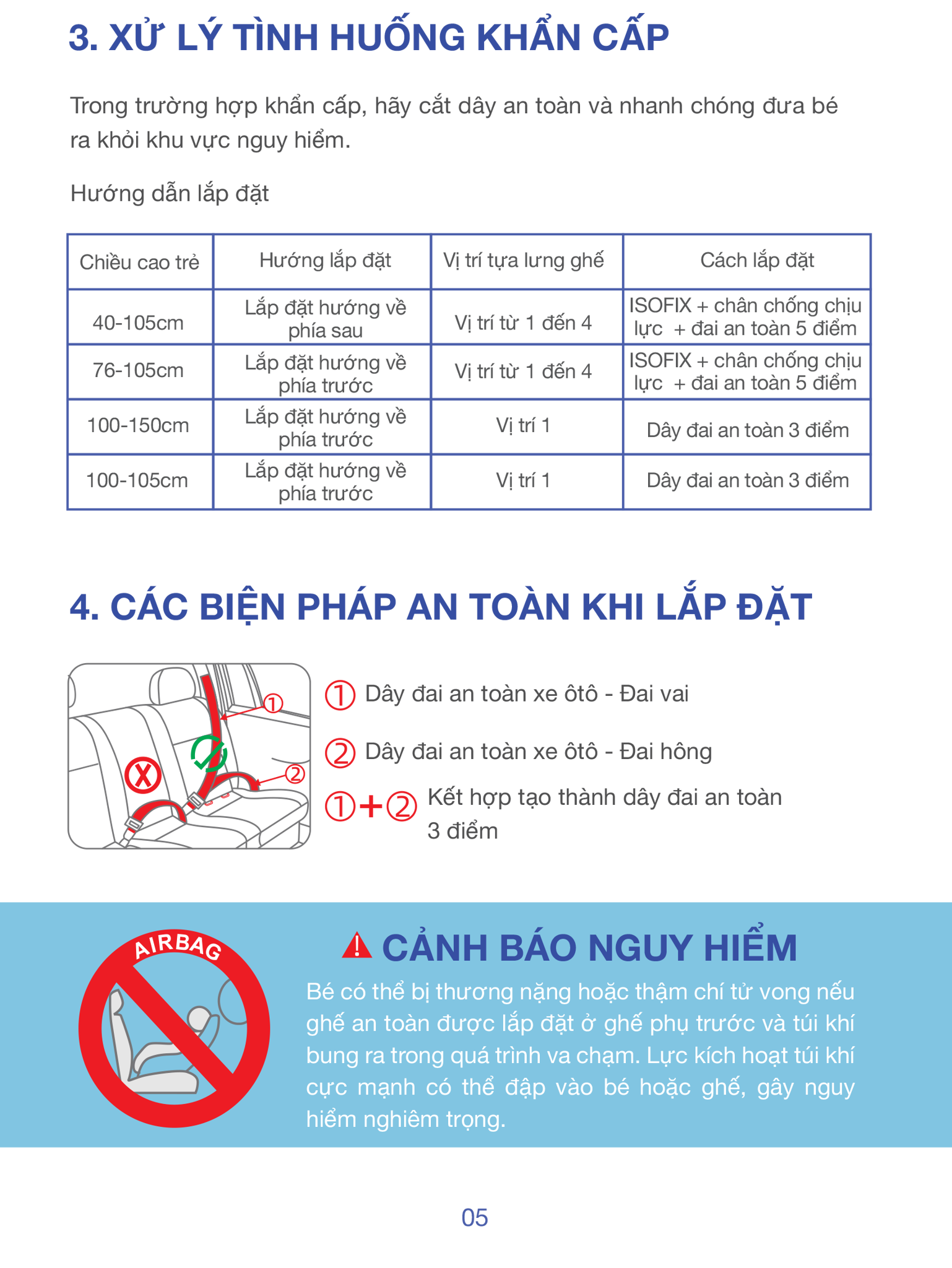 3. XỬ LÝ TÌNH HUỐNG KHẨN CẤP

Trong trường hợp khẩn cấp, hãy cắt dây an toàn và nhanh chóng đưa bé ra khỏi khu vực nguy hiểm.

Hướng dẫn lắp đặt

| Chiều cao trẻ | Hướng lắp đặt | Vị trí tựa lưng ghế | Cách lắp đặt |
|---|---|---|---|
| 40-105cm | Lắp đặt hướng về phía sau | Vị trí từ 1 đến 4 | ISOFIX + chân chống chịu lực + đai an toàn 5 điểm |
| 76-105cm | Lắp đặt hướng về phía trước | Vị trí từ 1 đến 4 | ISOFIX + chân chống chịu lực + đai an toàn 5 điểm |
| 100-150cm | Lắp đặt hướng về phía trước | Vị trí 1 | Dây đai an toàn 3 điểm |
| 100-105cm | Lắp đặt hướng về phía trước | Vị trí 1 | Dây đai an toàn 3 điểm |

4. CÁC BIỆN PHÁP AN TOÀN KHI LẮP ĐẶT

①
②

① Dây đai an toàn xe ôtô - Đai vai

② Dây đai an toàn xe ôtô - Đai hông

①+② Kết hợp tạo thành dây đai an toàn 3 điểm

AIRBAG

CẢNH BÁO NGUY HIỂM

Bé có thể bị thương nặng hoặc thậm chí tử vong nếu ghế an toàn được lắp đặt ở ghế phụ trước và túi khí bung ra trong quá trình va chạm. Lực kích hoạt túi khí cực mạnh có thể đập vào bé hoặc ghế, gây nguy hiểm nghiêm trọng.

05